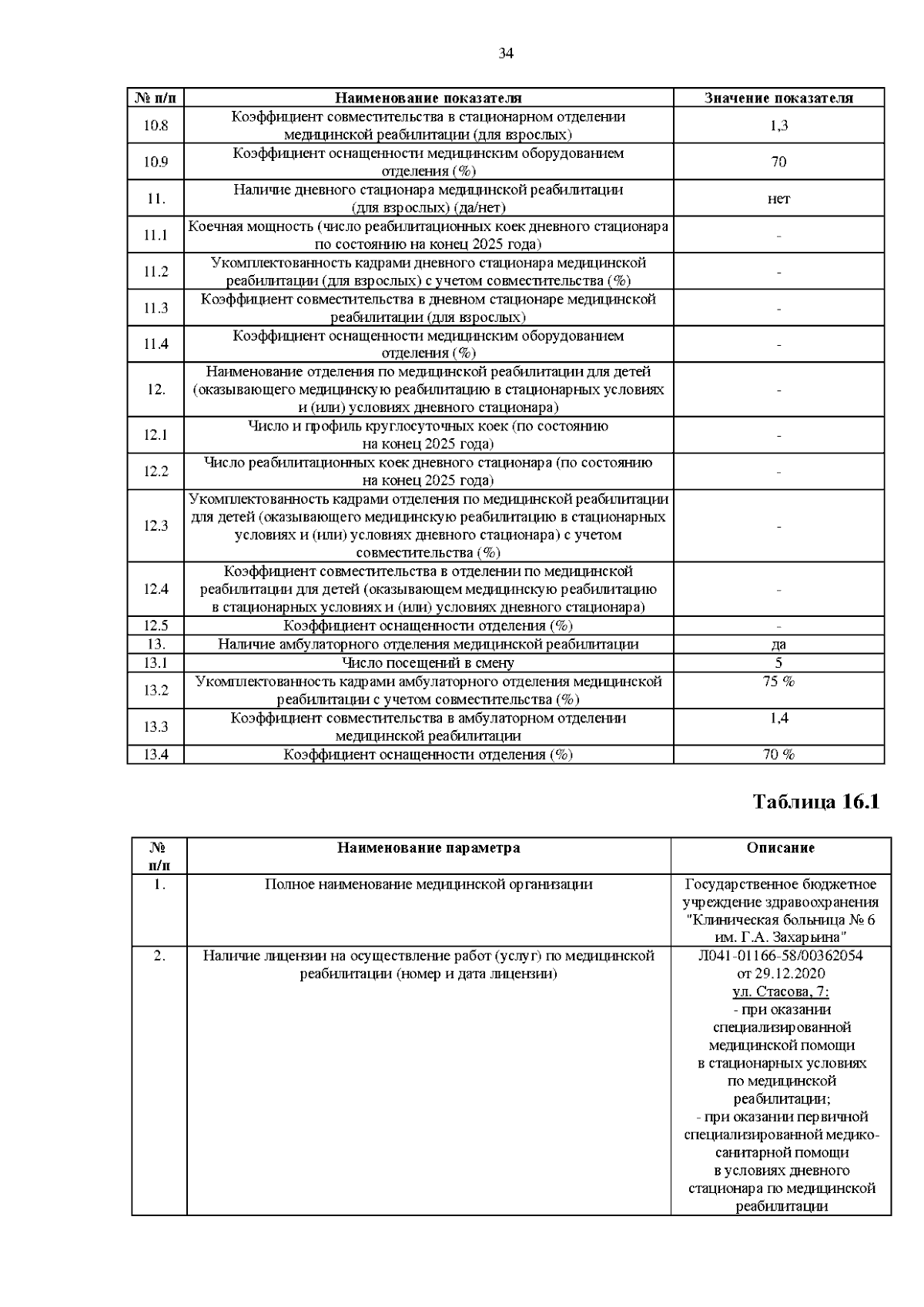 34

| № п/п | Наименование показателя | Значение показателя |
|---|---|---|
| 10.8 | Коэффициент совместительства в стационарном отделении медицинской реабилитации (для взрослых) | 1,3 |
| 10.9 | Коэффициент оснащенности медицинским оборудованием отделения (%) | 70 |
| 11. | Наличие дневного стационара медицинской реабилитации (для взрослых) (да/нет) | нет |
| 11.1 | Коечная мощность (число реабилитационных коек дневного стационара по состоянию на конец 2025 года) | - |
| 11.2 | Укомплектованность кадрами дневного стационара медицинской реабилитации (для взрослых) с учетом совместительства (%) | - |
| 11.3 | Коэффициент совместительства в дневном стационаре медицинской реабилитации (для взрослых) | - |
| 11.4 | Коэффициент оснащенности медицинским оборудованием отделения (%) | - |
| 12. | Наименование отделения по медицинской реабилитации для детей (оказывающего медицинскую реабилитацию в стационарных условиях и (или) условиях дневного стационара) | - |
| 12.1 | Число и профиль круглосуточных коек (по состоянию на конец 2025 года) | - |
| 12.2 | Число реабилитационных коек дневного стационара (по состоянию на конец 2025 года) | - |
| 12.3 | Укомплектованность кадрами отделения по медицинской реабилитации для детей (оказывающего медицинскую реабилитацию в стационарных условиях и (или) условиях дневного стационара) с учетом совместительства (%) | - |
| 12.4 | Коэффициент совместительства в отделении по медицинской реабилитации для детей (оказывающем медицинскую реабилитацию в стационарных условиях и (или) условиях дневного стационара) | - |
| 12.5 | Коэффициент оснащенности отделения (%) | - |
| 13. | Наличие амбулаторного отделения медицинской реабилитации | да |
| 13.1 | Число посещений в смену | 5 |
| 13.2 | Укомплектованность кадрами амбулаторного отделения медицинской реабилитации с учетом совместительства (%) | 75 % |
| 13.3 | Коэффициент совместительства в амбулаторном отделении медицинской реабилитации | 1,4 |
| 13.4 | Коэффициент оснащенности отделения (%) | 70 % |

Таблица 16.1

| № п/п | Наименование параметра | Описание |
|---|---|---|
| 1. | Полное наименование медицинской организации | Государственное бюджетное учреждение здравоохранения "Клиническая больница № 6 им. Г.А. Захарьина" |
| 2. | Наличие лицензии на осуществление работ (услуг) по медицинской реабилитации (номер и дата лицензии) | Л041-01166-58/00362054 от 29.12.2020 ул. Стасова, 7: - при оказании специализированной медицинской помощи в стационарных условиях по медицинской реабилитации; - при оказании первичной специализированной медико-санитарной помощи в условиях дневного стационара по медицинской реабилитации |